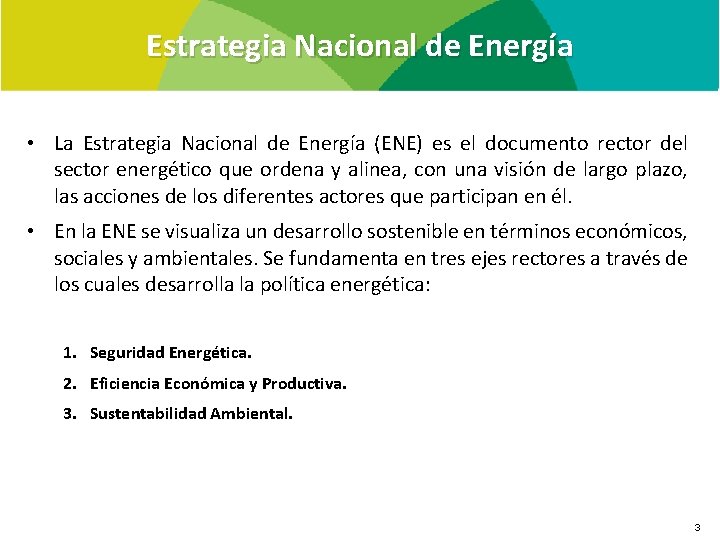 Estrategia Nacional de Energía

• La Estrategia Nacional de Energía (ENE) es el documento rector del sector energético que ordena y alinea, con una visión de largo plazo, las acciones de los diferentes actores que participan en él.

• En la ENE se visualiza un desarrollo sostenible en términos económicos, sociales y ambientales. Se fundamenta en tres ejes rectores a través de los cuales desarrolla la política energética:

1. Seguridad Energética.
2. Eficiencia Económica y Productiva.
3. Sustentabilidad Ambiental.

3